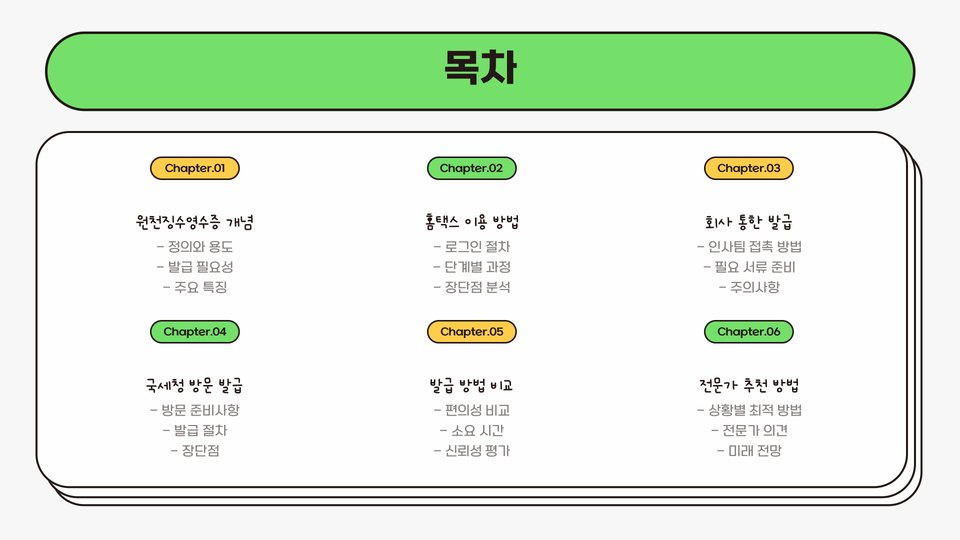 목차

Chapter.01

원천징수영수증 개념

- 정의와 용도
- 발급 필요성
- 주요 특징

Chapter.02

홈택스 이용 방법

- 로그인 절차
- 단계별 과정
- 장단점 분석

Chapter.03

회사 통한 발급

- 인사팀 접촉 방법
- 필요 서류 준비
- 주의사항

Chapter.04

국세청 방문 발급

- 방문 준비사항
- 발급 절차
- 장단점

Chapter.05

발급 방법 비교

- 편의성 비교
- 소요 시간
- 신뢰성 평가

Chapter.06

전문가 추천 방법

- 상황별 최적 방법
- 전문가 의견
- 미래 전망